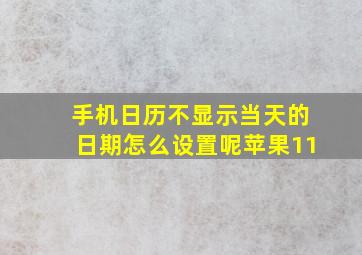 手机日历不显示当天的日期怎么设置呢苹果11